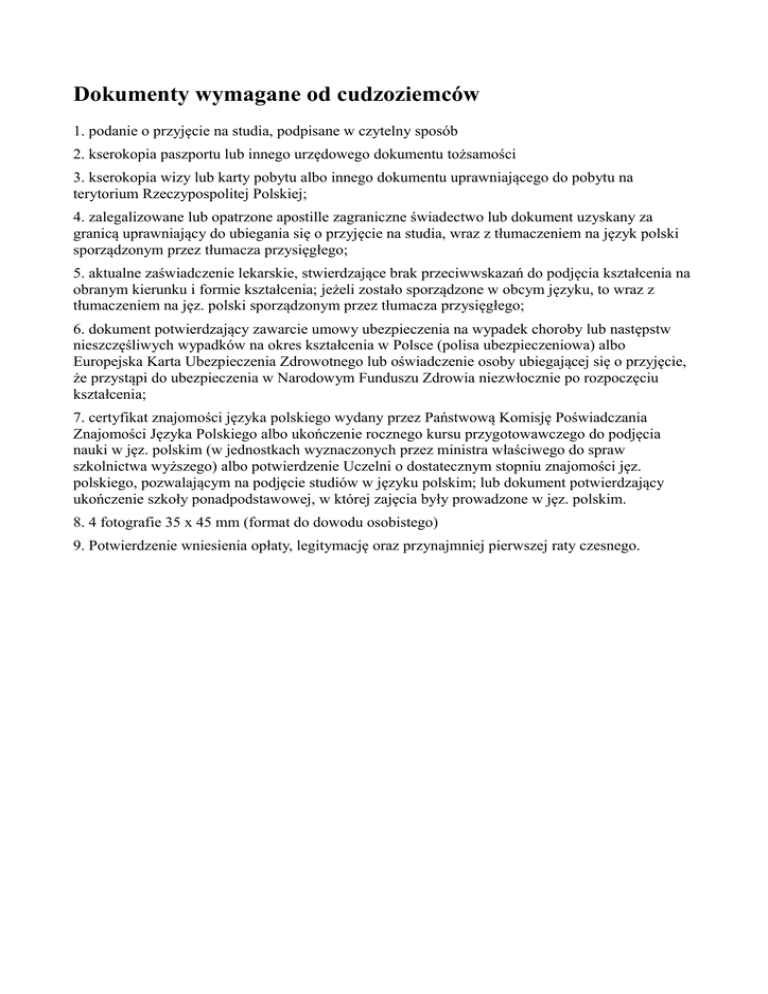 Dokumenty wymagane od cudzoziemców

1. podanie o przyjęcie na studia, podpisane w czytelny sposób

2. kserokopia paszportu lub innego urzędowego dokumentu tożsamości

3. kserokopia wizy lub karty pobytu albo innego dokumentu uprawniającego do pobytu na terytorium Rzeczypospolitej Polskiej;

4. zalegalizowane lub opatrzone apostille zagraniczne świadectwo lub dokument uzyskany za granicą uprawniający do ubiegania się o przyjęcie na studia, wraz z tłumaczeniem na język polski sporządzonym przez tłumacza przysięgłego;

5. aktualne zaświadczenie lekarskie, stwierdzające brak przeciwwskazań do podjęcia kształcenia na obranym kierunku i formie kształcenia; jeżeli zostało sporządzone w obcym języku, to wraz z tłumaczeniem na jęz. polski sporządzonym przez tłumacza przysięgłego;

6. dokument potwierdzający zawarcie umowy ubezpieczenia na wypadek choroby lub następstw nieszczęśliwych wypadków na okres kształcenia w Polsce (polisa ubezpieczeniowa) albo Europejska Karta Ubezpieczenia Zdrowotnego lub oświadczenie osoby ubiegającej się o przyjęcie, że przystąpi do ubezpieczenia w Narodowym Funduszu Zdrowia niezwłocznie po rozpoczęciu kształcenia;

7. certyfikat znajomości języka polskiego wydany przez Państwową Komisję Poświadczania Znajomości Języka Polskiego albo ukończenie rocznego kursu przygotowawczego do podjęcia nauki w jęz. polskim (w jednostkach wyznaczonych przez ministra właściwego do spraw szkolnictwa wyższego) albo potwierdzenie Uczelni o dostatecznym stopniu znajomości jęz. polskiego, pozwalającym na podjęcie studiów w języku polskim; lub dokument potwierdzający ukończenie szkoły ponadpodstawowej, w której zajęcia były prowadzone w jęz. polskim.

8. 4 fotografie 35 x 45 mm (format do dowodu osobistego)

9. Potwierdzenie wniesienia opłaty, legitymację oraz przynajmniej pierwszej raty czesnego.